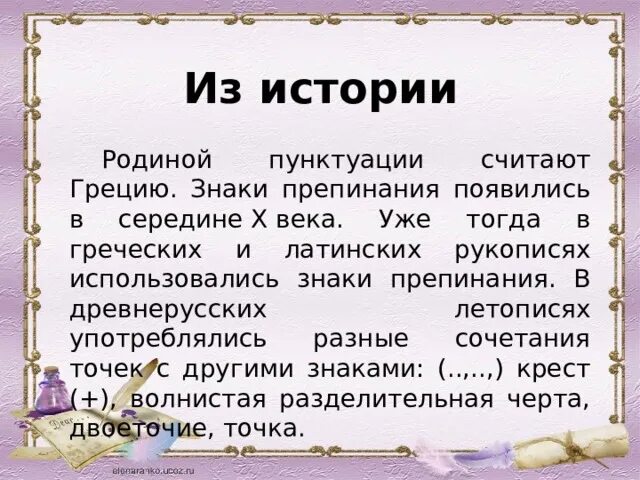 Из истории

Родиной пунктуации считают Грецию. Знаки препинания появились в середине X века. Уже тогда в греческих и латинских рукописях использовались знаки препинания. В древнерусских летописях употреблялись разные сочетания точек с другими знаками: (..,..,) крест (+), волнистая разделительная черта, двоеточие, точка.

elenaranko.ucoz.ru